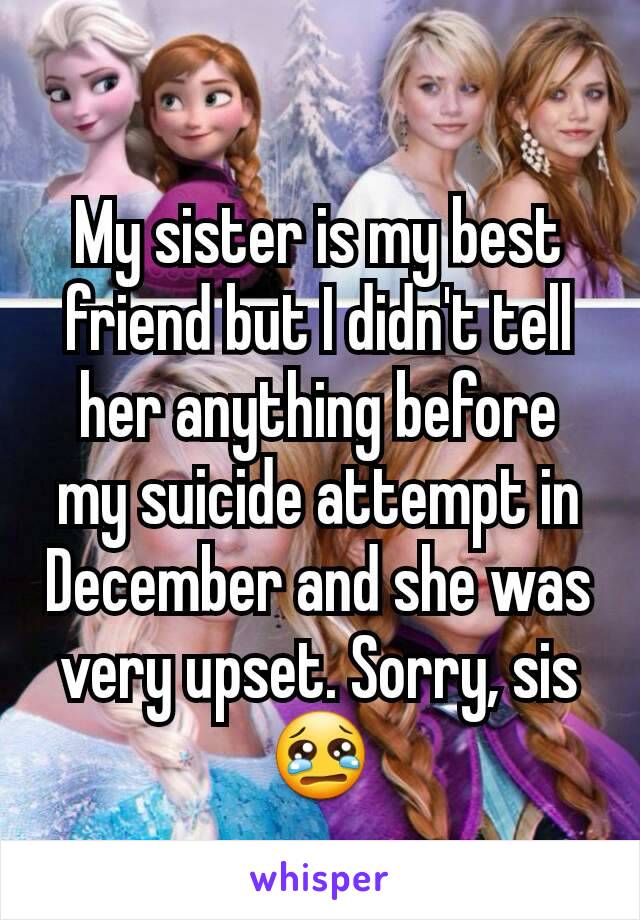 My sister is my best friend but I didn't tell her anything before my suicide attempt in December and she was very upset. Sorry, sis 😢

whisper